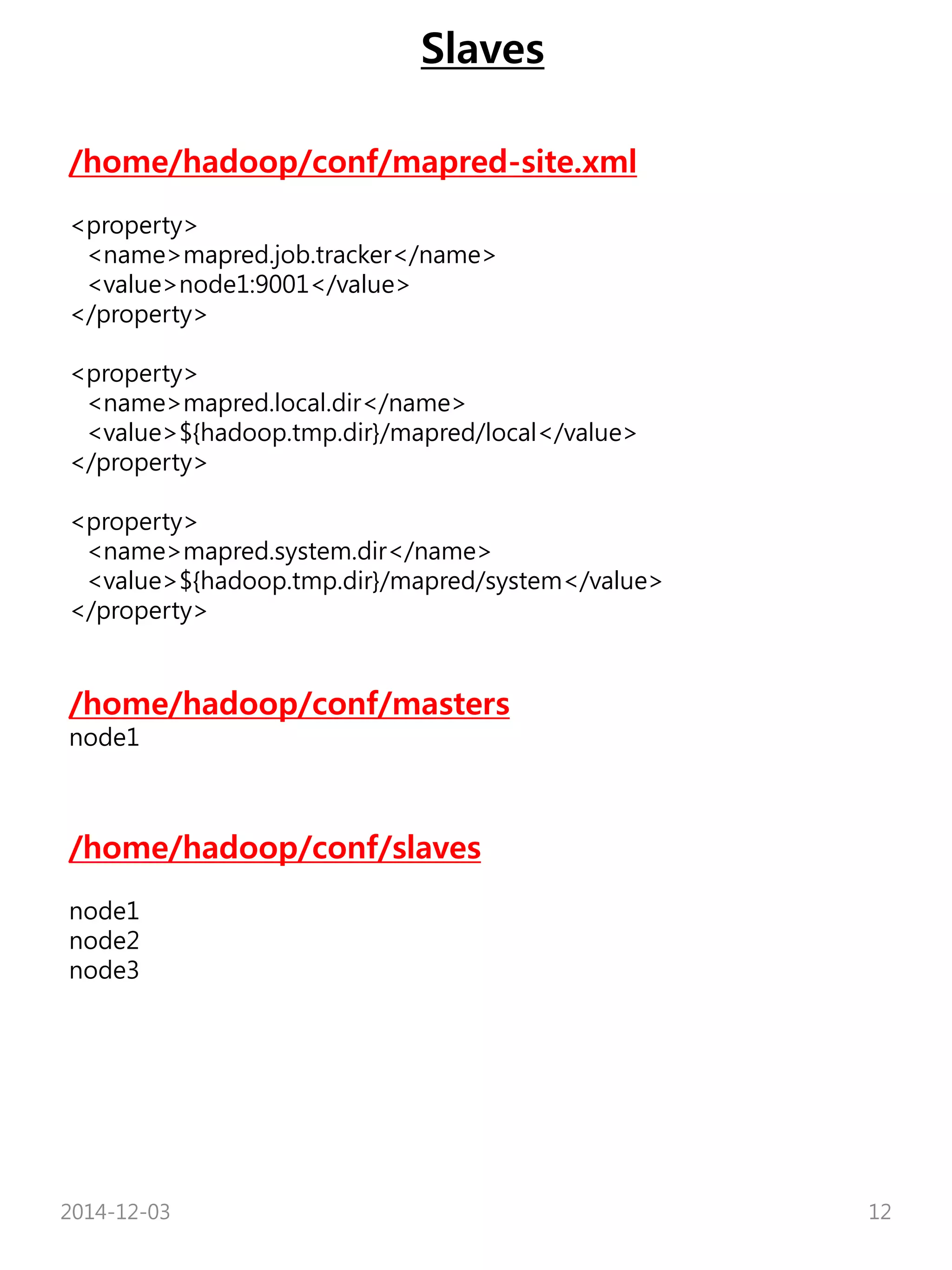 Slaves

/home/hadoop/conf/mapred-site.xml

<property>
  <name>mapred.job.tracker</name>
  <value>node1:9001</value>
</property>

<property>
  <name>mapred.local.dir</name>
  <value>${hadoop.tmp.dir}/mapred/local</value>
</property>

<property>
  <name>mapred.system.dir</name>
  <value>${hadoop.tmp.dir}/mapred/system</value>
</property>

/home/hadoop/conf/masters
node1

/home/hadoop/conf/slaves

node1
node2
node3

2014-12-03

12